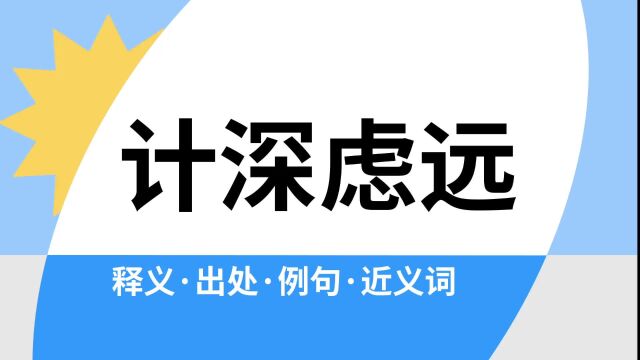 计深虑远

释义·出处·例句·近义词